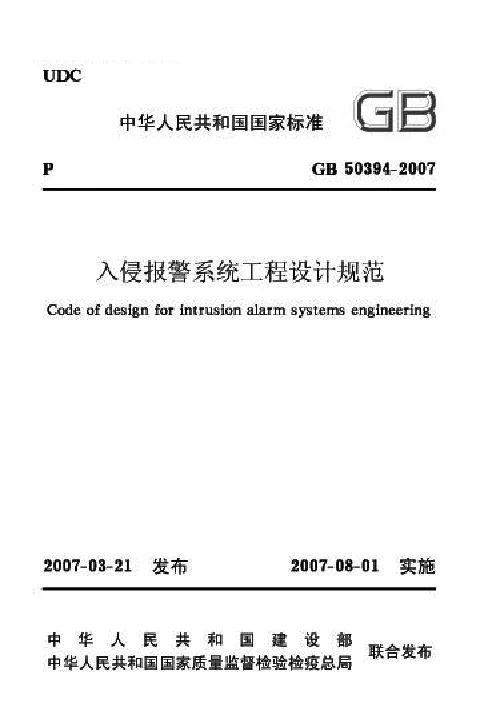 UDC

中华人民共和国国家标准 GB

P GB 50394-2007

入侵报警系统工程设计规范

Code of design for intrusion alarm systems engineering

2007-03-21 发布 2007-08-01 实施

中华人民共和国建设部
中华人民共和国国家质量监督检验检疫总局 联合发布